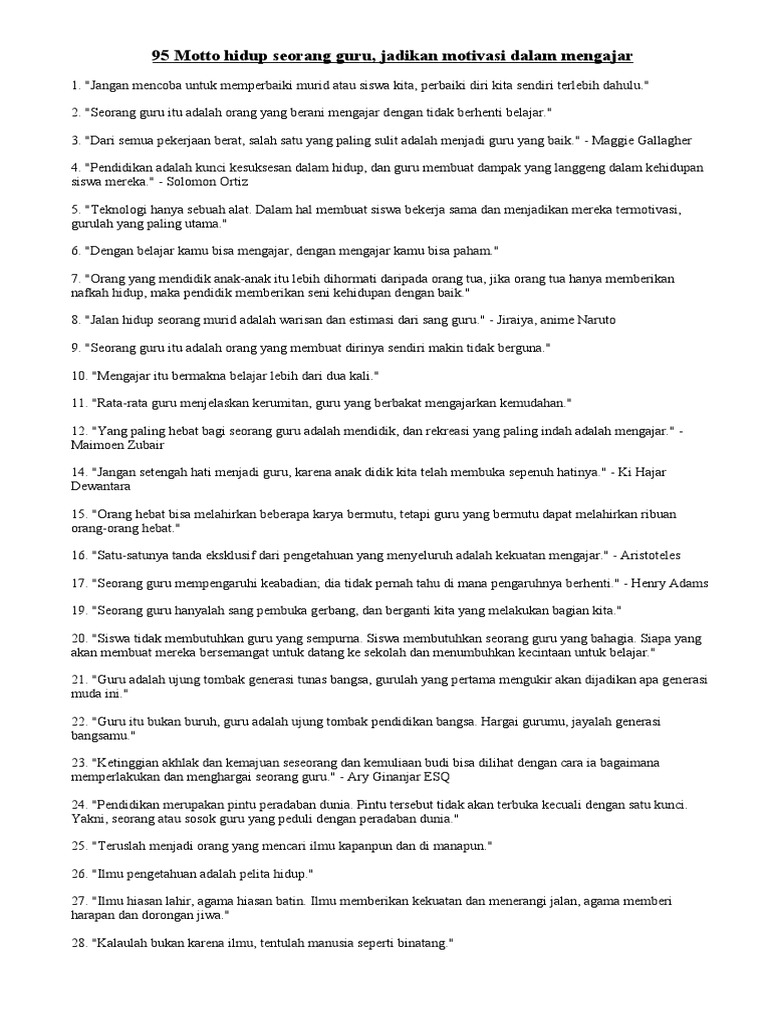 95 Motto hidup seorang guru, jadikan motivasi dalam mengajar

1. "Jangan mencoba untuk memperbaiki murid atau siswa kita, perbaiki diri kita sendiri terlebih dahulu."

2. "Seorang guru itu adalah orang yang berani mengajar dengan tidak berhenti belajar."

3. "Dari semua pekerjaan berat, salah satu yang paling sulit adalah menjadi guru yang baik." - Maggie Gallagher

4. "Pendidikan adalah kunci kesuksesan dalam hidup, dan guru membuat dampak yang langgeng dalam kehidupan siswa mereka." - Solomon Ortiz

5. "Teknologi hanya sebuah alat. Dalam hal membuat siswa bekerja sama dan menjadikan mereka termotivasi, gurulah yang paling utama."

6. "Dengan belajar kamu bisa mengajar, dengan mengajar kamu bisa paham."

7. "Orang yang mendidik anak-anak itu lebih dihormati daripada orang tua, jika orang tua hanya memberikan nafkah hidup, maka pendidik memberikan seni kehidupan dengan baik."

8. "Jalan hidup seorang murid adalah warisan dan estimasi dari sang guru." - Jiraiya, anime Naruto

9. "Seorang guru itu adalah orang yang membuat dirinya sendiri makin tidak berguna."

10. "Mengajar itu bermakna belajar lebih dari dua kali."

11. "Rata-rata guru menjelaskan kerumitan, guru yang berbakat mengajarkan kemudahan."

12. "Yang paling hebat bagi seorang guru adalah mendidik, dan rekreasi yang paling indah adalah mengajar." - Maimoen Zubair

14. "Jangan setengah hati menjadi guru, karena anak didik kita telah membuka sepenuh hatinya." - Ki Hajar Dewantara

15. "Orang hebat bisa melahirkan beberapa karya bermutu, tetapi guru yang bermutu dapat melahirkan ribuan orang-orang hebat."

16. "Satu-satunya tanda eksklusif dari pengetahuan yang menyeluruh adalah kekuatan mengajar." - Aristoteles

17. "Seorang guru mempengaruhi keabadian; dia tidak pernah tahu di mana pengaruhnya berhenti." - Henry Adams

19. "Seorang guru hanyalah sang pembuka gerbang, dan berganti kita yang melakukan bagian kita."

20. "Siswa tidak membutuhkan guru yang sempurna. Siswa membutuhkan seorang guru yang bahagia. Siapa yang akan membuat mereka bersemangat untuk datang ke sekolah dan menumbuhkan kecintaan untuk belajar."

21. "Guru adalah ujung tombak generasi tunas bangsa, gurulah yang pertama mengukir akan dijadikan apa generasi muda ini."

22. "Guru itu bukan buruh, guru adalah ujung tombak pendidikan bangsa. Hargai gurumu, jayalah generasi bangsamu."

23. "Ketinggian akhlak dan kemajuan seseorang dan kemuliaan budi bisa dilihat dengan cara ia bagaimana memperlakukan dan menghargai seorang guru." - Ary Ginanjar ESQ

24. "Pendidikan merupakan pintu peradaban dunia. Pintu tersebut tidak akan terbuka kecuali dengan satu kunci. Yakni, seorang atau sosok guru yang peduli dengan peradaban dunia."

25. "Teruslah menjadi orang yang mencari ilmu kapanpun dan di manapun."

26. "Ilmu pengetahuan adalah pelita hidup."

27. "Ilmu hiasan lahir, agama hiasan batin. Ilmu memberikan kekuatan dan menerangi jalan, agama memberi harapan dan dorongan jiwa."

28. "Kalaulah bukan karena ilmu, tentulah manusia seperti binatang."